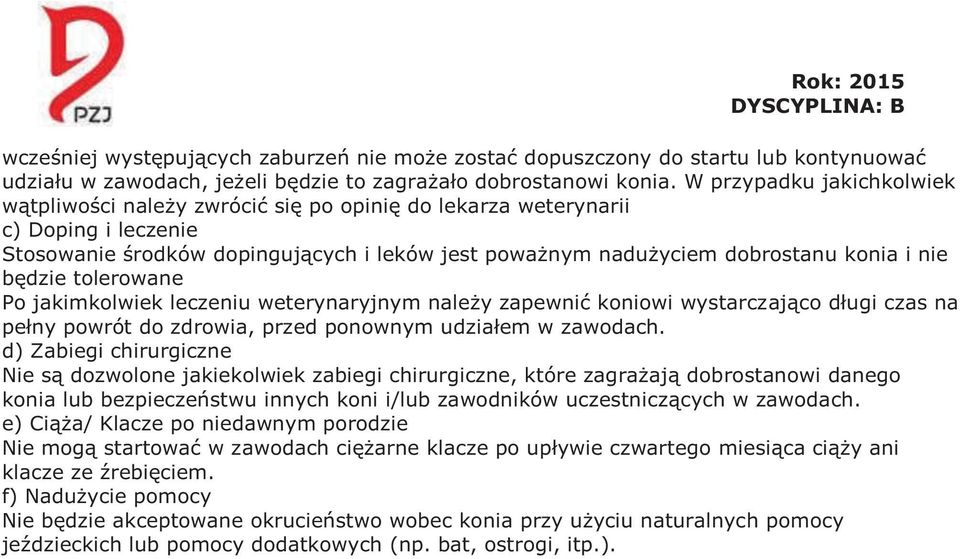 PZJ

Rok: 2015
DYSCYPLINA: B

wcześniej występujących zaburzeń nie może zostać dopuszczony do startu lub kontynuować udziału w zawodach, jeżeli będzie to zagrażało dobrostanowi konia. W przypadku jakichkolwiek wątpliwości należy zwrócić się po opinię do lekarza weterynarii
c) Doping i leczenie
Stosowanie środków dopingujących i leków jest poważnym nadużyciem dobrostanu konia i nie będzie tolerowane
Po jakimkolwiek leczeniu weterynaryjnym należy zapewnić koniowi wystarczająco długi czas na pełny powrót do zdrowia, przed ponownym udziałem w zawodach.
d) Zabiegi chirurgiczne
Nie są dozwolone jakiekolwiek zabiegi chirurgiczne, które zagrażają dobrostanowi danego konia lub bezpieczeństwu innych koni i/lub zawodników uczestniczących w zawodach.
e) Ciąża/ Klacze po niedawnym porodzie
Nie mogą startować w zawodach ciężarne klacze po upływie czwartego miesiąca ciąży ani klacze ze źrebięciem.
f) Nadużycie pomocy
Nie będzie akceptowane okrucieństwo wobec konia przy użyciu naturalnych pomocy jeździeckich lub pomocy dodatkowych (np. bat, ostrogi, itp.).